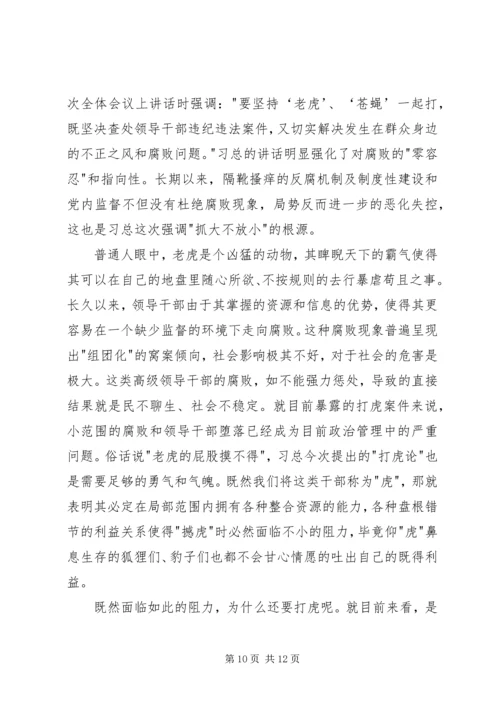 次全体会议上讲话时强调："要坚持'老虎'、'苍蝇'一起打，既坚决查处领导干部违纪违法案件，又切实解决发生在群众身边的不正之风和腐败问题。"习总的讲话明显强化了对腐败的"零容忍"和指向性。长期以来，隔靴搔痒的反腐机制及制度性建设和党内监督不但没有杜绝腐败现象，局势反而进一步的恶化失控，这也是习总这次强调"抓大不放小"的根源。

普通人眼中，老虎是个凶猛的动物，其睥睨天下的霸气使得其可以在自己的地盘里随心所欲、不按规则的去行暴虐苟且之事。长久以来，领导干部由于其掌握的资源和信息的优势，使得其更容易在一个缺少监督的环境下走向腐败。这种腐败现象普遍呈现出"组团化"的窝案倾向，社会影响极其不好，对于社会的危害是极大。这类高级领导干部的腐败，如不能强力惩处，导致的直接结果就是民不聊生、社会不稳定。就目前暴露的打虎案件来说，小范围的腐败和领导干部堕落已经成为目前政治管理中的严重问题。俗话说"老虎的屁股摸不得"，习总今次提出的"打虎论"也是需要足够的勇气和气魄。既然我们将这类干部称为"虎"，那就表明其必定在局部范围内拥有各种整合资源的能力，各种盘根错节的利益关系使得"撼虎"时必然面临不小的阻力，毕竟仰"虎"鼻息生存的狐狸们、豹子们也都不会甘心情愿的吐出自己的既得利益。

既然面临如此的阻力，为什么还要打虎呢。就目前来看，是

第 10 页 共 12 页